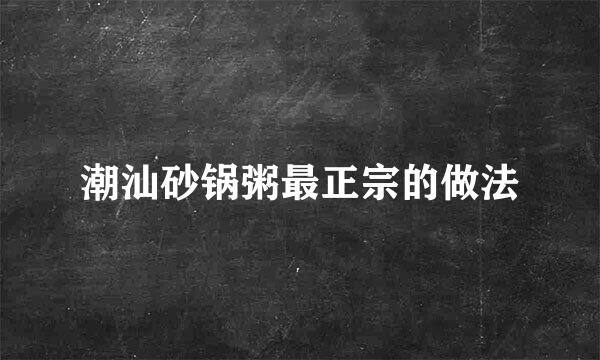 潮汕砂锅粥最正宗的做法